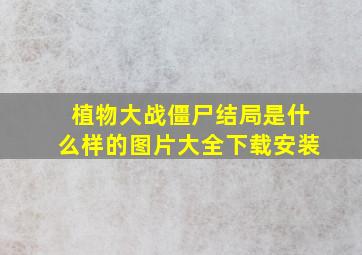 植物大战僵尸结局是什么样的图片大全下载安装